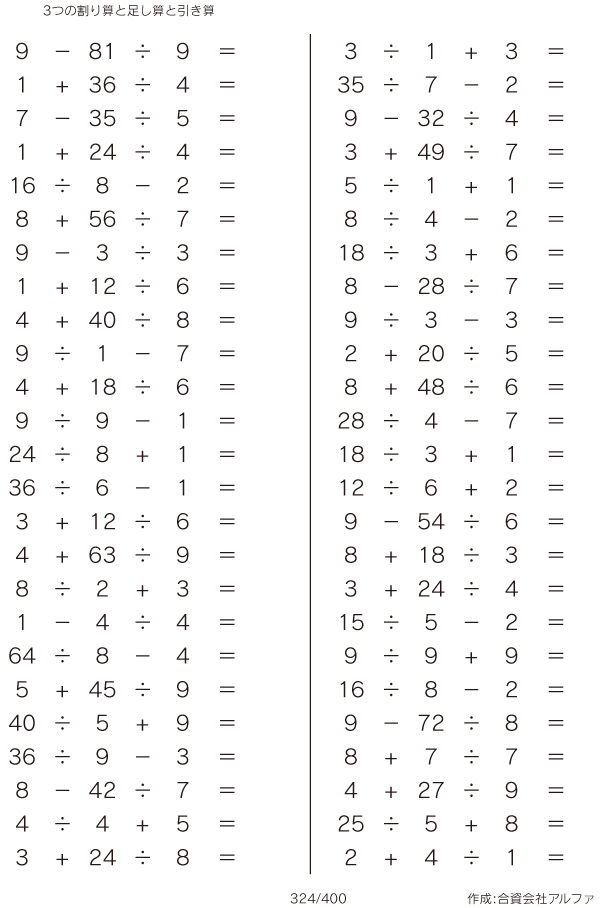 3つの割り算と足し算と引き算

$9 - 81 \div 9 =$
$1 + 36 \div 4 =$
$7 - 35 \div 5 =$
$1 + 24 \div 4 =$
$16 \div 8 - 2 =$
$8 + 56 \div 7 =$
$9 - 3 \div 3 =$
$1 + 12 \div 6 =$
$4 + 40 \div 8 =$
$9 \div 1 - 7 =$
$4 + 18 \div 6 =$
$9 \div 9 - 1 =$
$24 \div 8 + 1 =$
$36 \div 6 - 1 =$
$3 + 12 \div 6 =$
$4 + 63 \div 9 =$
$8 \div 2 + 3 =$
$1 - 4 \div 4 =$
$64 \div 8 - 4 =$
$5 + 45 \div 9 =$
$40 \div 5 + 9 =$
$36 \div 9 - 3 =$
$8 - 42 \div 7 =$
$4 \div 4 + 5 =$
$3 + 24 \div 8 =$

$3 \div 1 + 3 =$
$35 \div 7 - 2 =$
$9 - 32 \div 4 =$
$3 + 49 \div 7 =$
$5 \div 1 + 1 =$
$8 \div 4 - 2 =$
$18 \div 3 + 6 =$
$8 - 28 \div 7 =$
$9 \div 3 - 3 =$
$2 + 20 \div 5 =$
$8 + 48 \div 6 =$
$28 \div 4 - 7 =$
$18 \div 3 + 1 =$
$12 \div 6 + 2 =$
$9 - 54 \div 6 =$
$8 + 18 \div 3 =$
$3 + 24 \div 4 =$
$15 \div 5 - 2 =$
$9 \div 9 + 9 =$
$16 \div 8 - 2 =$
$9 - 72 \div 8 =$
$8 + 7 \div 7 =$
$4 + 27 \div 9 =$
$25 \div 5 + 8 =$
$2 + 4 \div 1 =$

324/400

作成:合資会社アルファ